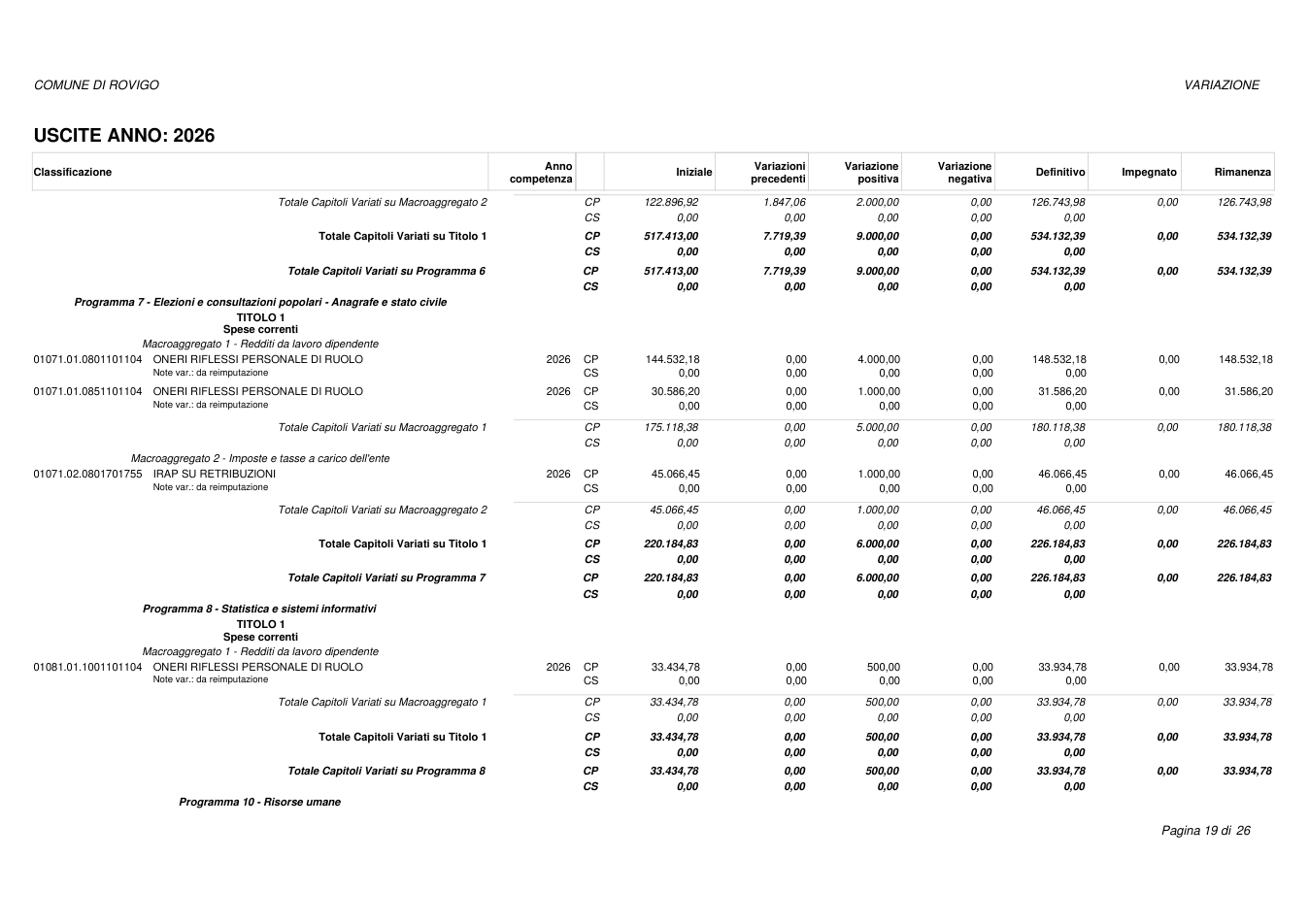 COMUNE DI ROVIGO

VARIAZIONE

USCITE ANNO: 2026

| Classificazione | Anno competenza | | Iniziale | Variazioni precedenti | Variazione positiva | Variazione negativa | Definitivo | Impegnato | Rimanenza |
|---|---|---|---|---|---|---|---|---|---|
| Totale Capitoli Variati su Macroaggregato 2 | | CP | 122.896,92 | 1.847,06 | 2.000,00 | 0,00 | 126.743,98 | 0,00 | 126.743,98 |
| | | CS | 0,00 | 0,00 | 0,00 | 0,00 | 0,00 | | |
| Totale Capitoli Variati su Titolo 1 | | CP | 517.413,00 | 7.719,39 | 9.000,00 | 0,00 | 534.132,39 | 0,00 | 534.132,39 |
| | | CS | 0,00 | 0,00 | 0,00 | 0,00 | 0,00 | | |
| Totale Capitoli Variati su Programma 6 | | CP | 517.413,00 | 7.719,39 | 9.000,00 | 0,00 | 534.132,39 | 0,00 | 534.132,39 |
| | | CS | 0,00 | 0,00 | 0,00 | 0,00 | 0,00 | | |
| Programma 7 - Elezioni e consultazioni popolari - Anagrafe e stato civile | | | | | | | | | |
| TITOLO 1 Spese correnti | | | | | | | | | |
| Macroaggregato 1 - Redditi da lavoro dipendente | | | | | | | | | |
| 01071.01.0801101104 ONERI RIFLESSI PERSONALE DI RUOLO Note var.: da reimputazione | 2026 | CP | 144.532,18 | 0,00 | 4.000,00 | 0,00 | 148.532,18 | 0,00 | 148.532,18 |
| | | CS | 0,00 | 0,00 | 0,00 | 0,00 | 0,00 | | |
| 01071.01.0851101104 ONERI RIFLESSI PERSONALE DI RUOLO Note var.: da reimputazione | 2026 | CP | 30.586,20 | 0,00 | 1.000,00 | 0,00 | 31.586,20 | 0,00 | 31.586,20 |
| | | CS | 0,00 | 0,00 | 0,00 | 0,00 | 0,00 | | |
| Totale Capitoli Variati su Macroaggregato 1 | | CP | 175.118,38 | 0,00 | 5.000,00 | 0,00 | 180.118,38 | 0,00 | 180.118,38 |
| | | CS | 0,00 | 0,00 | 0,00 | 0,00 | 0,00 | | |
| Macroaggregato 2 - Imposte e tasse a carico dell'ente | | | | | | | | | |
| 01071.02.0801701755 IRAP SU RETRIBUZIONI Note var.: da reimputazione | 2026 | CP | 45.066,45 | 0,00 | 1.000,00 | 0,00 | 46.066,45 | 0,00 | 46.066,45 |
| | | CS | 0,00 | 0,00 | 0,00 | 0,00 | 0,00 | | |
| Totale Capitoli Variati su Macroaggregato 2 | | CP | 45.066,45 | 0,00 | 1.000,00 | 0,00 | 46.066,45 | 0,00 | 46.066,45 |
| | | CS | 0,00 | 0,00 | 0,00 | 0,00 | 0,00 | | |
| Totale Capitoli Variati su Titolo 1 | | CP | 220.184,83 | 0,00 | 6.000,00 | 0,00 | 226.184,83 | 0,00 | 226.184,83 |
| | | CS | 0,00 | 0,00 | 0,00 | 0,00 | 0,00 | | |
| Totale Capitoli Variati su Programma 7 | | CP | 220.184,83 | 0,00 | 6.000,00 | 0,00 | 226.184,83 | 0,00 | 226.184,83 |
| | | CS | 0,00 | 0,00 | 0,00 | 0,00 | 0,00 | | |
| Programma 8 - Statistica e sistemi informativi | | | | | | | | | |
| TITOLO 1 Spese correnti | | | | | | | | | |
| Macroaggregato 1 - Redditi da lavoro dipendente | | | | | | | | | |
| 01081.01.1001101104 ONERI RIFLESSI PERSONALE DI RUOLO Note var.: da reimputazione | 2026 | CP | 33.434,78 | 0,00 | 500,00 | 0,00 | 33.934,78 | 0,00 | 33.934,78 |
| | | CS | 0,00 | 0,00 | 0,00 | 0,00 | 0,00 | | |
| Totale Capitoli Variati su Macroaggregato 1 | | CP | 33.434,78 | 0,00 | 500,00 | 0,00 | 33.934,78 | 0,00 | 33.934,78 |
| | | CS | 0,00 | 0,00 | 0,00 | 0,00 | 0,00 | | |
| Totale Capitoli Variati su Titolo 1 | | CP | 33.434,78 | 0,00 | 500,00 | 0,00 | 33.934,78 | 0,00 | 33.934,78 |
| | | CS | 0,00 | 0,00 | 0,00 | 0,00 | 0,00 | | |
| Totale Capitoli Variati su Programma 8 | | CP | 33.434,78 | 0,00 | 500,00 | 0,00 | 33.934,78 | 0,00 | 33.934,78 |
| | | CS | 0,00 | 0,00 | 0,00 | 0,00 | 0,00 | | |
| Programma 10 - Risorse umane | | | | | | | | | |

Pagina 19 di 26